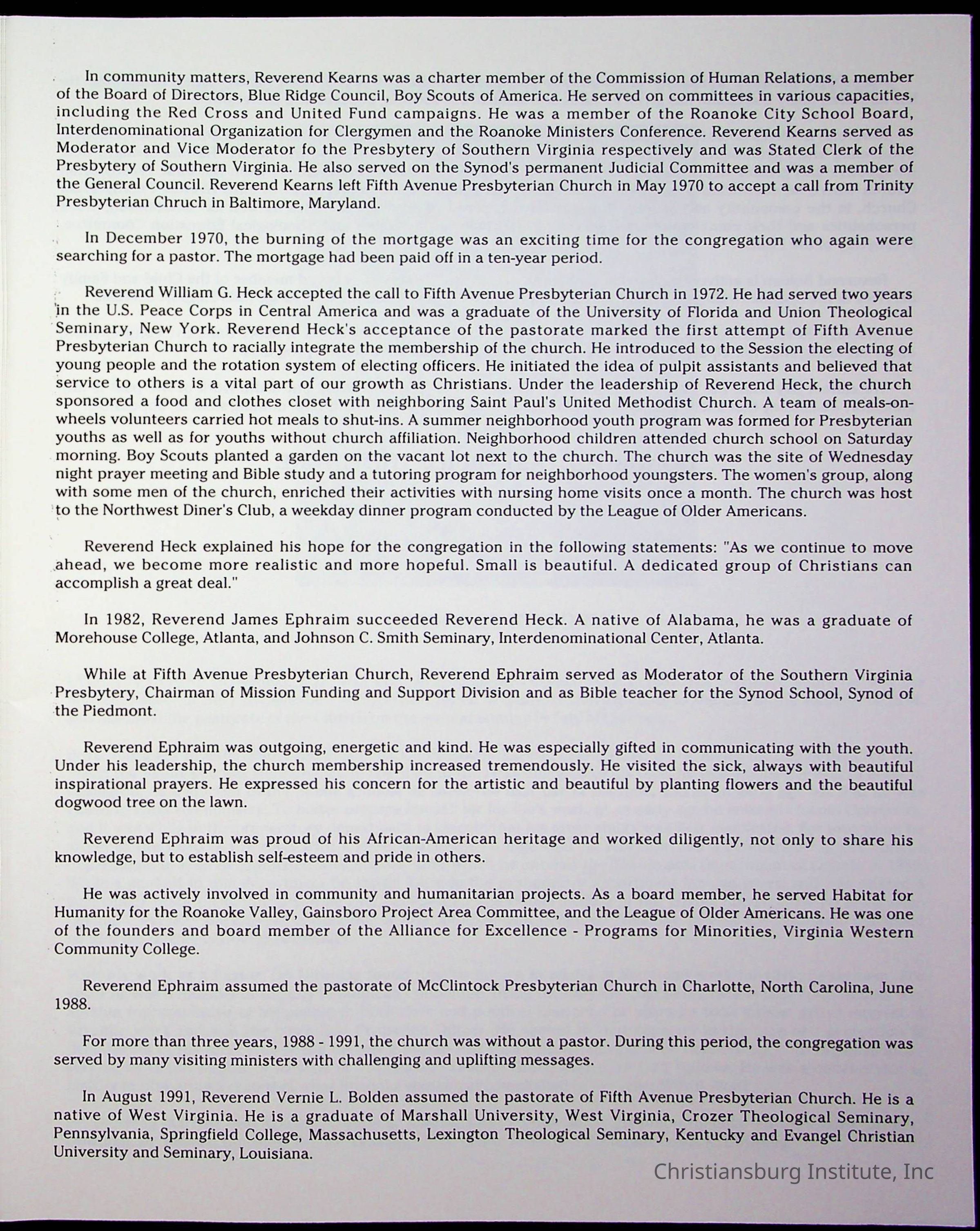 In community matters, Reverend Kearns was a charter member of the Commission of Human Relations, a member of the Board of Directors, Blue Ridge Council, Boy Scouts of America. He served on committees in various capacities, including the Red Cross and United Fund campaigns. He was a member of the Roanoke City School Board, Interdenominational Organization for Clergymen and the Roanoke Ministers Conference. Reverend Kearns served as Moderator and Vice Moderator fo the Presbytery of Southern Virginia respectively and was Stated Clerk of the Presbytery of Southern Virginia. He also served on the Synod's permanent Judicial Committee and was a member of the General Council. Reverend Kearns left Fifth Avenue Presbyterian Church in May 1970 to accept a call from Trinity Presbyterian Chruch in Baltimore, Maryland.

In December 1970, the burning of the mortgage was an exciting time for the congregation who again were searching for a pastor. The mortgage had been paid off in a ten-year period.

Reverend William G. Heck accepted the call to Fifth Avenue Presbyterian Church in 1972. He had served two years in the U.S. Peace Corps in Central America and was a graduate of the University of Florida and Union Theological Seminary, New York. Reverend Heck's acceptance of the pastorate marked the first attempt of Fifth Avenue Presbyterian Church to racially integrate the membership of the church. He introduced to the Session the electing of young people and the rotation system of electing officers. He initiated the idea of pulpit assistants and believed that service to others is a vital part of our growth as Christians. Under the leadership of Reverend Heck, the church sponsored a food and clothes closet with neighboring Saint Paul's United Methodist Church. A team of meals-on-wheels volunteers carried hot meals to shut-ins. A summer neighborhood youth program was formed for Presbyterian youths as well as for youths without church affiliation. Neighborhood children attended church school on Saturday morning. Boy Scouts planted a garden on the vacant lot next to the church. The church was the site of Wednesday night prayer meeting and Bible study and a tutoring program for neighborhood youngsters. The women's group, along with some men of the church, enriched their activities with nursing home visits once a month. The church was host to the Northwest Diner's Club, a weekday dinner program conducted by the League of Older Americans.

Reverend Heck explained his hope for the congregation in the following statements: "As we continue to move ahead, we become more realistic and more hopeful. Small is beautiful. A dedicated group of Christians can accomplish a great deal."

In 1982, Reverend James Ephraim succeeded Reverend Heck. A native of Alabama, he was a graduate of Morehouse College, Atlanta, and Johnson C. Smith Seminary, Interdenominational Center, Atlanta.

While at Fifth Avenue Presbyterian Church, Reverend Ephraim served as Moderator of the Southern Virginia Presbytery, Chairman of Mission Funding and Support Division and as Bible teacher for the Synod School, Synod of the Piedmont.

Reverend Ephraim was outgoing, energetic and kind. He was especially gifted in communicating with the youth. Under his leadership, the church membership increased tremendously. He visited the sick, always with beautiful inspirational prayers. He expressed his concern for the artistic and beautiful by planting flowers and the beautiful dogwood tree on the lawn.

Reverend Ephraim was proud of his African-American heritage and worked diligently, not only to share his knowledge, but to establish self-esteem and pride in others.

He was actively involved in community and humanitarian projects. As a board member, he served Habitat for Humanity for the Roanoke Valley, Gainsboro Project Area Committee, and the League of Older Americans. He was one of the founders and board member of the Alliance for Excellence - Programs for Minorities, Virginia Western Community College.

Reverend Ephraim assumed the pastorate of McClintock Presbyterian Church in Charlotte, North Carolina, June 1988.

For more than three years, 1988 - 1991, the church was without a pastor. During this period, the congregation was served by many visiting ministers with challenging and uplifting messages.

In August 1991, Reverend Vernie L. Bolden assumed the pastorate of Fifth Avenue Presbyterian Church. He is a native of West Virginia. He is a graduate of Marshall University, West Virginia, Crozer Theological Seminary, Pennsylvania, Springfield College, Massachusetts, Lexington Theological Seminary, Kentucky and Evangel Christian University and Seminary, Louisiana.

Christiansburg Institute, Inc